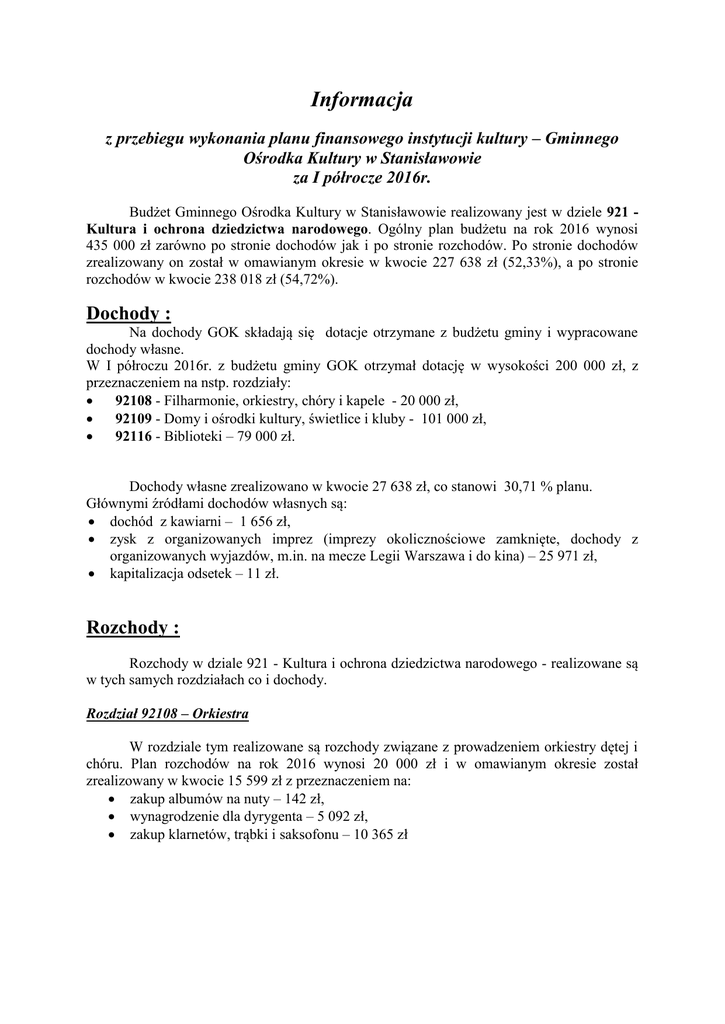 Informacja

z przebiegu wykonania planu finansowego instytucji kultury – Gminnego Ośrodka Kultury w Stanisławowie za I półrocze 2016r.

Budżet Gminnego Ośrodka Kultury w Stanisławowie realizowany jest w dziele 921 - Kultura i ochrona dziedzictwa narodowego. Ogólny plan budżetu na rok 2016 wynosi 435 000 zł zarówno po stronie dochodów jak i po stronie rozchodów. Po stronie dochodów zrealizowany on został w omawianym okresie w kwocie 227 638 zł (52,33%), a po stronie rozchodów w kwocie 238 018 zł (54,72%).

Dochody :

Na dochody GOK składają się dotacje otrzymane z budżetu gminy i wypracowane dochody własne.
W I półroczu 2016r. z budżetu gminy GOK otrzymał dotację w wysokości 200 000 zł, z przeznaczeniem na nstp. rozdziały:
• 92108 - Filharmonie, orkiestry, chóry i kapele - 20 000 zł,
• 92109 - Domy i ośrodki kultury, świetlice i kluby - 101 000 zł,
• 92116 - Biblioteki – 79 000 zł.

Dochody własne zrealizowano w kwocie 27 638 zł, co stanowi 30,71 % planu.
Głównymi źródłami dochodów własnych są:
• dochód z kawiarni – 1 656 zł,
• zysk z organizowanych imprez (imprezy okolicznościowe zamknięte, dochody z organizowanych wyjazdów, m.in. na mecze Legii Warszawa i do kina) – 25 971 zł,
• kapitalizacja odsetek – 11 zł.

Rozchody :

Rozchody w dziale 921 - Kultura i ochrona dziedzictwa narodowego - realizowane są w tych samych rozdziałach co i dochody.

Rozdział 92108 – Orkiestra

W rozdziale tym realizowane są rozchody związane z prowadzeniem orkiestry dętej i chóru. Plan rozchodów na rok 2016 wynosi 20 000 zł i w omawianym okresie został zrealizowany w kwocie 15 599 zł z przeznaczeniem na:
• zakup albumów na nuty – 142 zł,
• wynagrodzenie dla dyrygenta – 5 092 zł,
• zakup klarnetów, trąbki i saksofonu – 10 365 zł